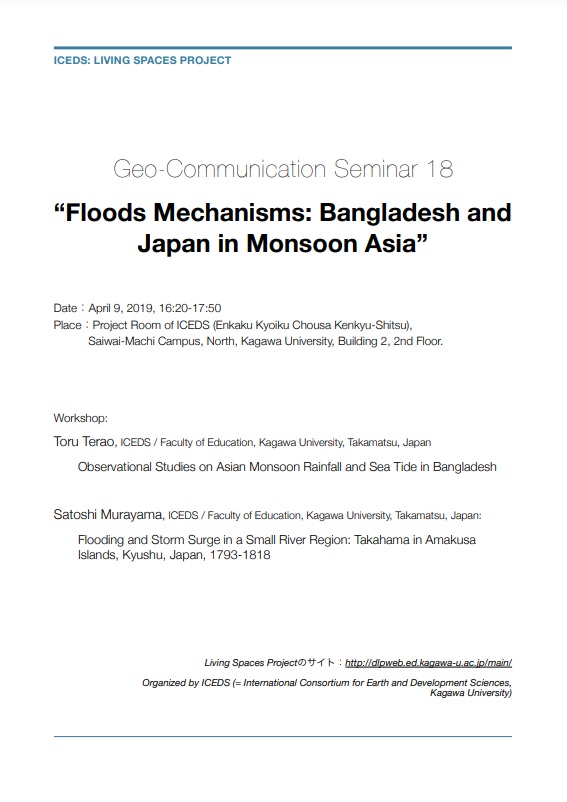 ICEDS: LIVING SPACES PROJECT

Geo-Communication Seminar 18

“Floods Mechanisms: Bangladesh and Japan in Monsoon Asia”

Date：April 9, 2019, 16:20-17:50
Place：Project Room of ICEDS (Enkaku Kyoiku Chousa Kenkyu-Shitsu), Saiwai-Machi Campus, North, Kagawa University, Building 2, 2nd Floor.

Workshop:

Toru Terao, ICEDS / Faculty of Education, Kagawa University, Takamatsu, Japan

Observational Studies on Asian Monsoon Rainfall and Sea Tide in Bangladesh

Satoshi Murayama, ICEDS / Faculty of Education, Kagawa University, Takamatsu, Japan:

Flooding and Storm Surge in a Small River Region: Takahama in Amakusa Islands, Kyushu, Japan, 1793-1818

Living Spaces Projectのサイト：http://dlpweb.ed.kagawa-u.ac.jp/main/

Organized by ICEDS (= International Consortium for Earth and Development Sciences, Kagawa University)